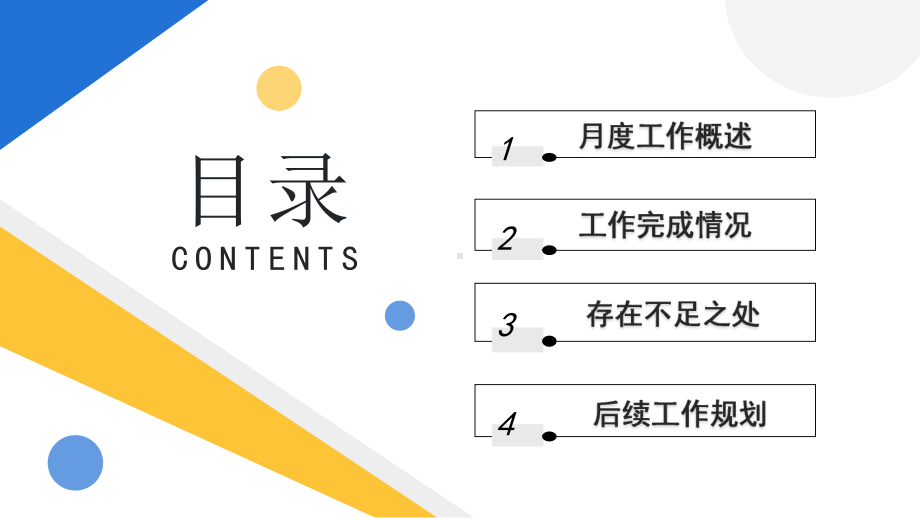 目录
CONTENTS

1 月度工作概述

2 工作完成情况

3 存在不足之处

4 后续工作规划